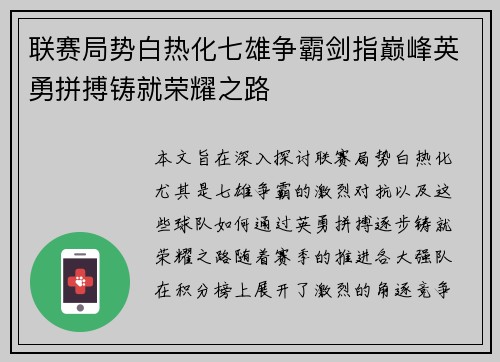 联赛局势白热化七雄争霸剑指巅峰英勇拼搏铸就荣耀之路

本文旨在深入探讨联赛局势白热化尤其是七雄争霸的激烈对抗以及这些球队如何通过英勇拼搏逐步铸就荣耀之路随着赛季的推进各大强队在积分榜上展开了激烈的角逐竞争